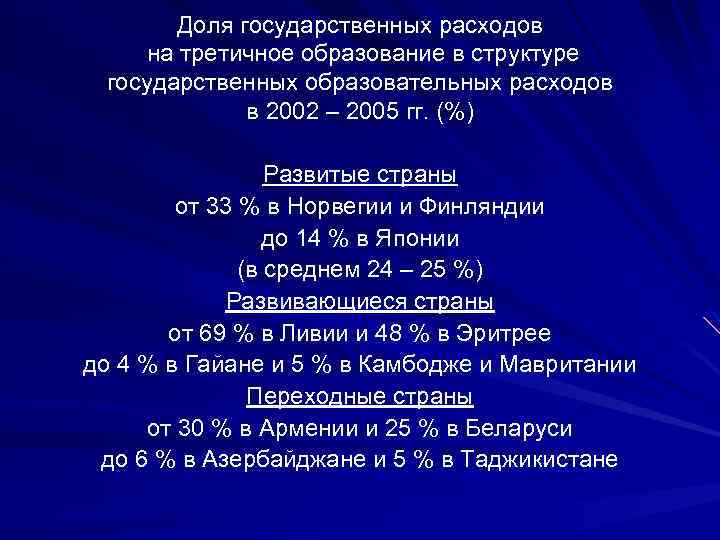 Доля государственных расходов на третичное образование в структуре государственных образовательных расходов в 2002 – 2005 гг. (%)

Развитые страны
от 33 % в Норвегии и Финляндии
до 14 % в Японии
(в среднем 24 – 25 %)
Развивающиеся страны
от 69 % в Ливии и 48 % в Эритрее
до 4 % в Гайане и 5 % в Камбодже и Мавритании
Переходные страны
от 30 % в Армении и 25 % в Беларуси
до 6 % в Азербайджане и 5 % в Таджикистане